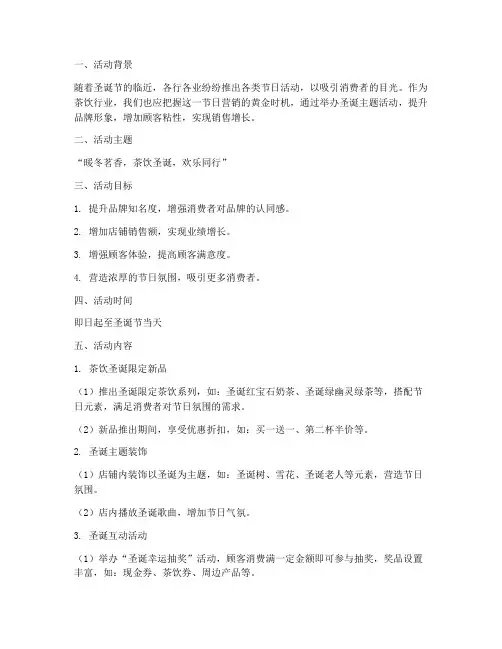 一、活动背景

随着圣诞节的临近，各行各业纷纷推出各类节日活动，以吸引消费者的目光。作为茶饮行业，我们也应把握这一节日营销的黄金时机，通过举办圣诞主题活动，提升品牌形象，增加顾客粘性，实现销售增长。

二、活动主题

“暖冬茗香，茶饮圣诞，欢乐同行”

三、活动目标

1. 提升品牌知名度，增强消费者对品牌的认同感。

2. 增加店铺销售额，实现业绩增长。

3. 增强顾客体验，提高顾客满意度。

4. 营造浓厚的节日氛围，吸引更多消费者。

四、活动时间

即日起至圣诞节当天

五、活动内容

1. 茶饮圣诞限定新品

（1）推出圣诞限定茶饮系列，如：圣诞红宝石奶茶、圣诞绿幽灵绿茶等，搭配节日元素，满足消费者对节日氛围的需求。

（2）新品推出期间，享受优惠折扣，如：买一送一、第二杯半价等。

2. 圣诞主题装饰

（1）店铺内装饰以圣诞为主题，如：圣诞树、雪花、圣诞老人等元素，营造节日氛围。

（2）店内播放圣诞歌曲，增加节日气氛。

3. 圣诞互动活动

（1）举办“圣诞幸运抽奖”活动，顾客消费满一定金额即可参与抽奖，奖品设置丰富，如：现金券、茶饮券、周边产品等。